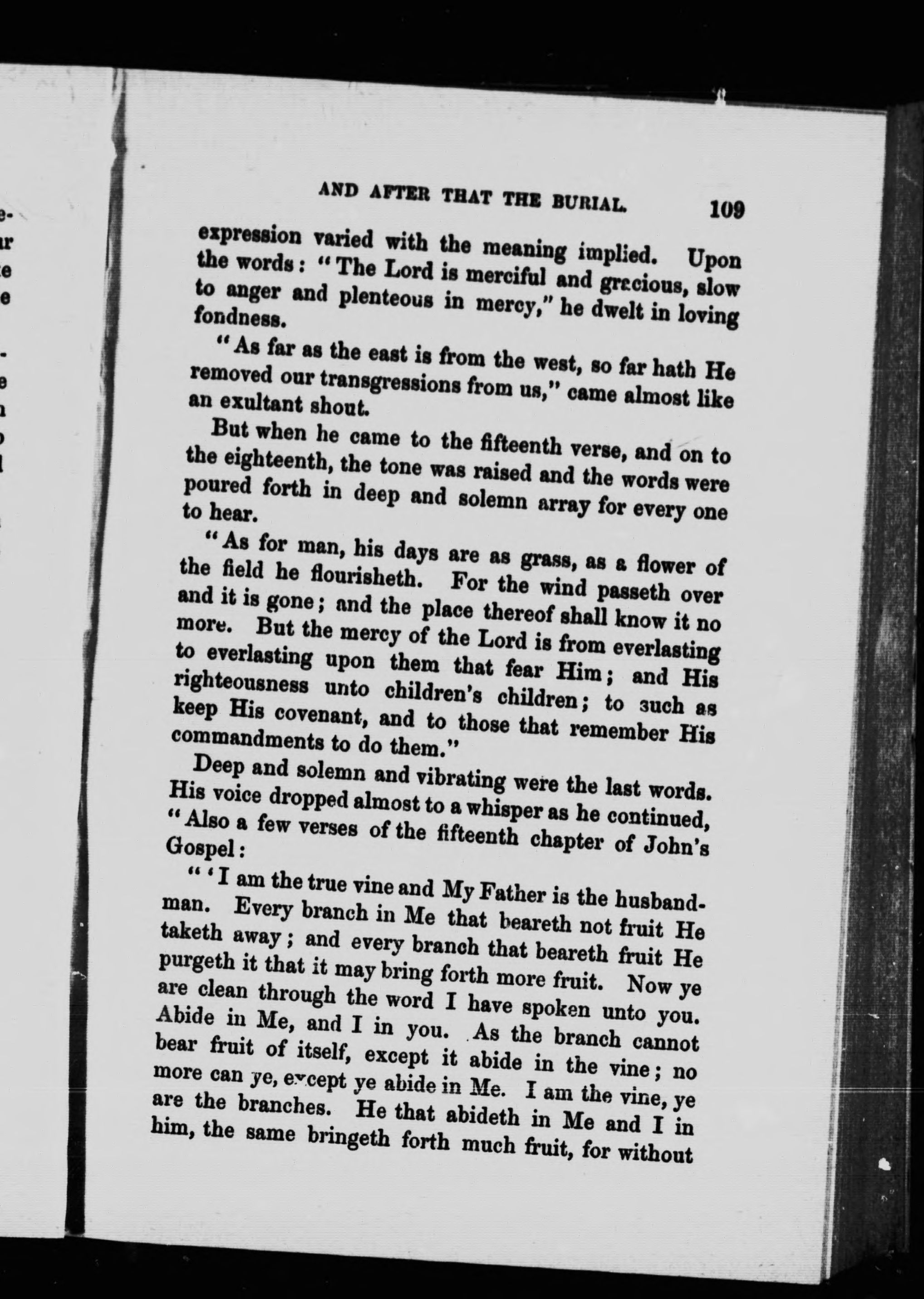 AND AFTER THAT THE BURIAL. 109

expression varied with the meaning implied. Upon the words: "The Lord is merciful and gracious, slow to anger and plenteous in mercy," he dwelt in loving fondness.

"As far as the east is from the west, so far hath He removed our transgressions from us," came almost like an exultant shout.

But when he came to the fifteenth verse, and on to the eighteenth, the tone was raised and the words were poured forth in deep and solemn array for every one to hear.

"As for man, his days are as grass, as a flower of the field he flourisheth. For the wind passeth over and it is gone; and the place thereof shall know it no more. But the mercy of the Lord is from everlasting to everlasting upon them that fear Him; and His righteousness unto children's children; to such as keep His covenant, and to those that remember His commandments to do them."

Deep and solemn and vibrating were the last words. His voice dropped almost to a whisper as he continued, "Also a few verses of the fifteenth chapter of John's Gospel:

"'I am the true vine and My Father is the husbandman. Every branch in Me that beareth not fruit He taketh away; and every branch that beareth fruit He purgeth it that it may bring forth more fruit. Now ye are clean through the word I have spoken unto you. Abide in Me, and I in you. As the branch cannot bear fruit of itself, except it abide in the vine; no more can ye, except ye abide in Me. I am the vine, ye are the branches. He that abideth in Me and I in him, the same bringeth forth much fruit, for without